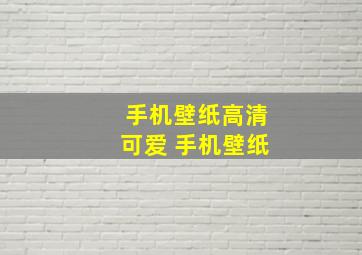 手机壁纸高清
可爱 手机壁纸